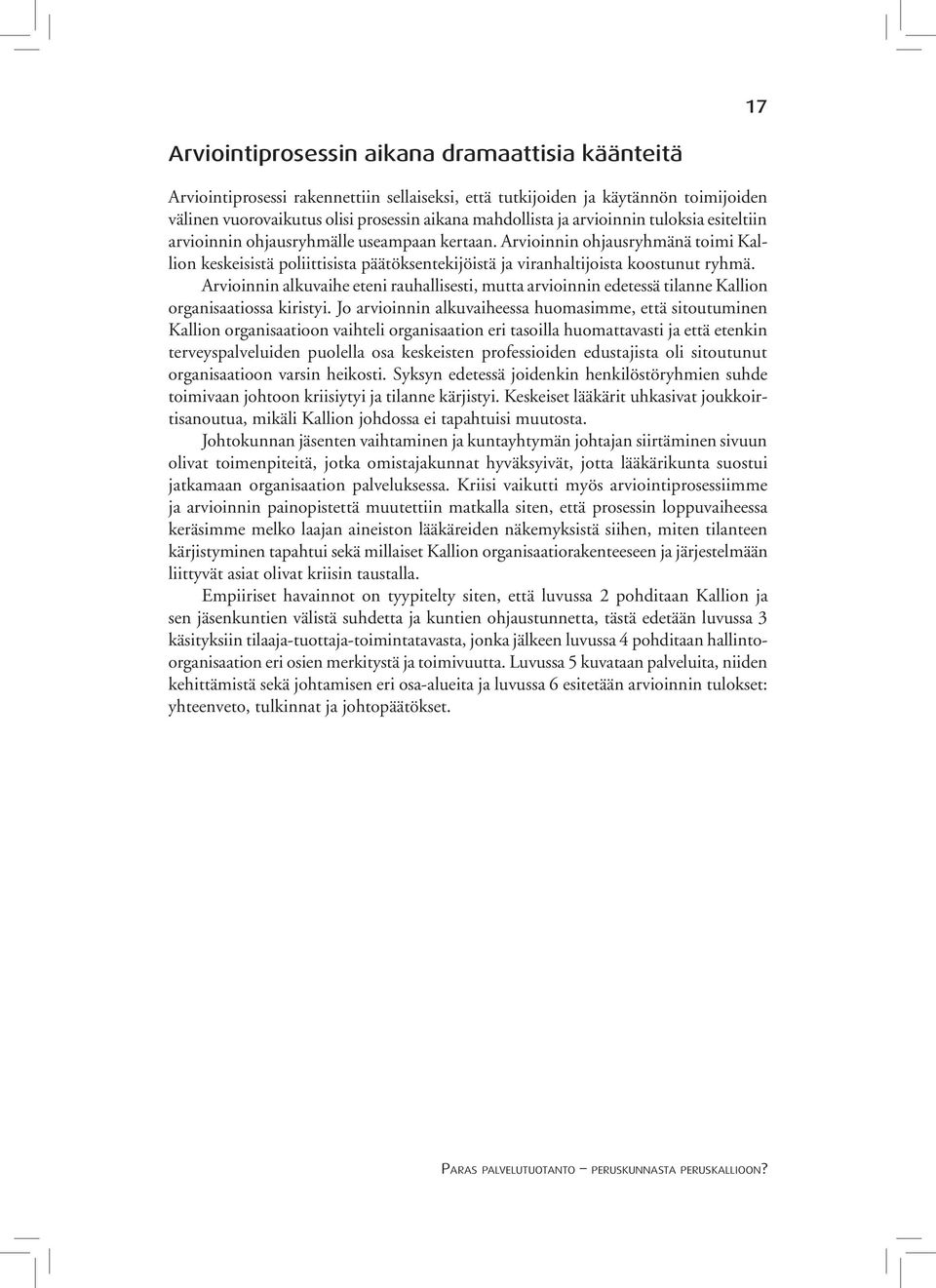 17

Arviointiprosessin aikana dramaattisia käänteitä

Arviointiprosessi rakennettiin sellaiseksi, että tutkijoiden ja käytännön toimijoiden välinen vuorovaikutus olisi prosessin aikana mahdollista ja arvioinnin tuloksia esiteltiin arvioinnin ohjausryhmälle useampaan kertaan. Arvioinnin ohjausryhmänä toimi Kallion keskeisistä poliittisista päätöksentekijöistä ja viranhaltijoista koostunut ryhmä.

Arvioinnin alkuvaihe eteni rauhallisesti, mutta arvioinnin edetessä tilanne Kallion organisaatiossa kiristyi. Jo arvioinnin alkuvaiheessa huomasimme, että sitoutuminen Kallion organisaatioon vaihteli organisaation eri tasoilla huomattavasti ja että etenkin terveyspalveluiden puolella osa keskeisten professioiden edustajista oli sitoutunut organisaatioon varsin heikosti. Syksyn edetessä joidenkin henkilöstöryhmien suhde toimivaan johtoon kriisiytyi ja tilanne kärjistyi. Keskeiset lääkärit uhkasivat joukkoirtisanoutua, mikäli Kallion johdossa ei tapahtuisi muutosta.

Johtokunnan jäsenten vaihtaminen ja kuntayhtymän johtajan siirtäminen sivuun olivat toimenpiteitä, jotka omistajakunnat hyväksyivät, jotta lääkärikunta suostui jatkamaan organisaation palveluksessa. Kriisi vaikutti myös arviointiprosessiimme ja arvioinnin painopistettä muutettiin matkalla siten, että prosessin loppuvaiheessa keräsimme melko laajan aineiston lääkäreiden näkemyksistä siihen, miten tilanteen kärjistyminen tapahtui sekä millaiset Kallion organisaatiorakenteeseen ja järjestelmään liittyvät asiat olivat kriisin taustalla.

Empiiriset havainnot on tyypitelty siten, että luvussa 2 pohditaan Kallion ja sen jäsenkuntien välistä suhdetta ja kuntien ohjaustunnetta, tästä edetään luvussa 3 käsityksiin tilaaja-tuottaja-toimintatavasta, jonka jälkeen luvussa 4 pohditaan hallinto-organisaation eri osien merkitystä ja toimivuutta. Luvussa 5 kuvataan palveluita, niiden kehittämistä sekä johtamisen eri osa-alueita ja luvussa 6 esitetään arvioinnin tulokset: yhteenveto, tulkinnat ja johtopäätökset.

Paras palvelutuotanto – peruskunnasta peruskallioon?